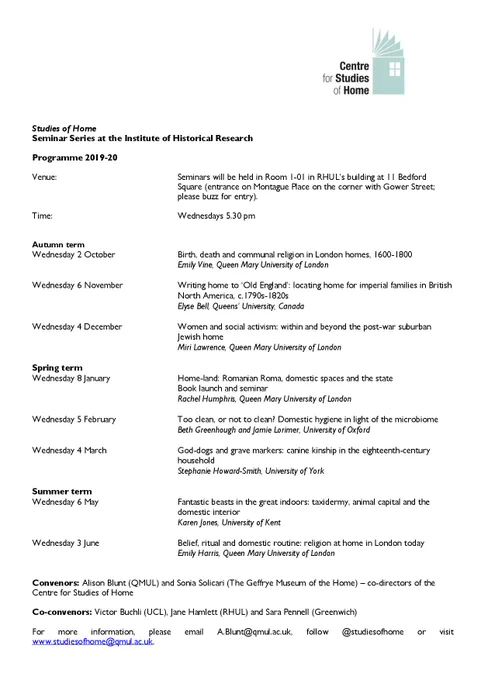 Centre for Studies of Home

Studies of Home
Seminar Series at the Institute of Historical Research

Programme 2019-20

Venue: Seminars will be held in Room 1-01 in RHUL's building at 11 Bedford Square (entrance on Montague Place on the corner with Gower Street; please buzz for entry).

Time: Wednesdays 5.30 pm

Autumn term
Wednesday 2 October
Birth, death and communal religion in London homes, 1600-1800
Emily Vine, Queen Mary University of London

Wednesday 6 November
Writing home to 'Old England': locating home for imperial families in British North America, c.1790s-1820s
Elyse Bell, Queens' University, Canada

Wednesday 4 December
Women and social activism: within and beyond the post-war suburban Jewish home
Miri Lawrence, Queen Mary University of London

Spring term
Wednesday 8 January
Home-land: Romanian Roma, domestic spaces and the state
Book launch and seminar
Rachel Humphris, Queen Mary University of London

Wednesday 5 February
Too clean, or not to clean? Domestic hygiene in light of the microbiome
Beth Greenhough and Jamie Lorimer, University of Oxford

Wednesday 4 March
God-dogs and grave markers: canine kinship in the eighteenth-century household
Stephanie Howard-Smith, University of York

Summer term
Wednesday 6 May
Fantastic beasts in the great indoors: taxidermy, animal capital and the domestic interior
Karen Jones, University of Kent

Wednesday 3 June
Belief, ritual and domestic routine: religion at home in London today
Emily Harris, Queen Mary University of London

Convenors: Alison Blunt (QMUL) and Sonia Solicari (The Geffrye Museum of the Home) – co-directors of the Centre for Studies of Home

Co-convenors: Victor Buchli (UCL), Jane Hamlett (RHUL) and Sara Pennell (Greenwich)

For more information, please email A.Blunt@qmul.ac.uk, follow @studiesofhome or visit www.studiesofhome@qmul.ac.uk.